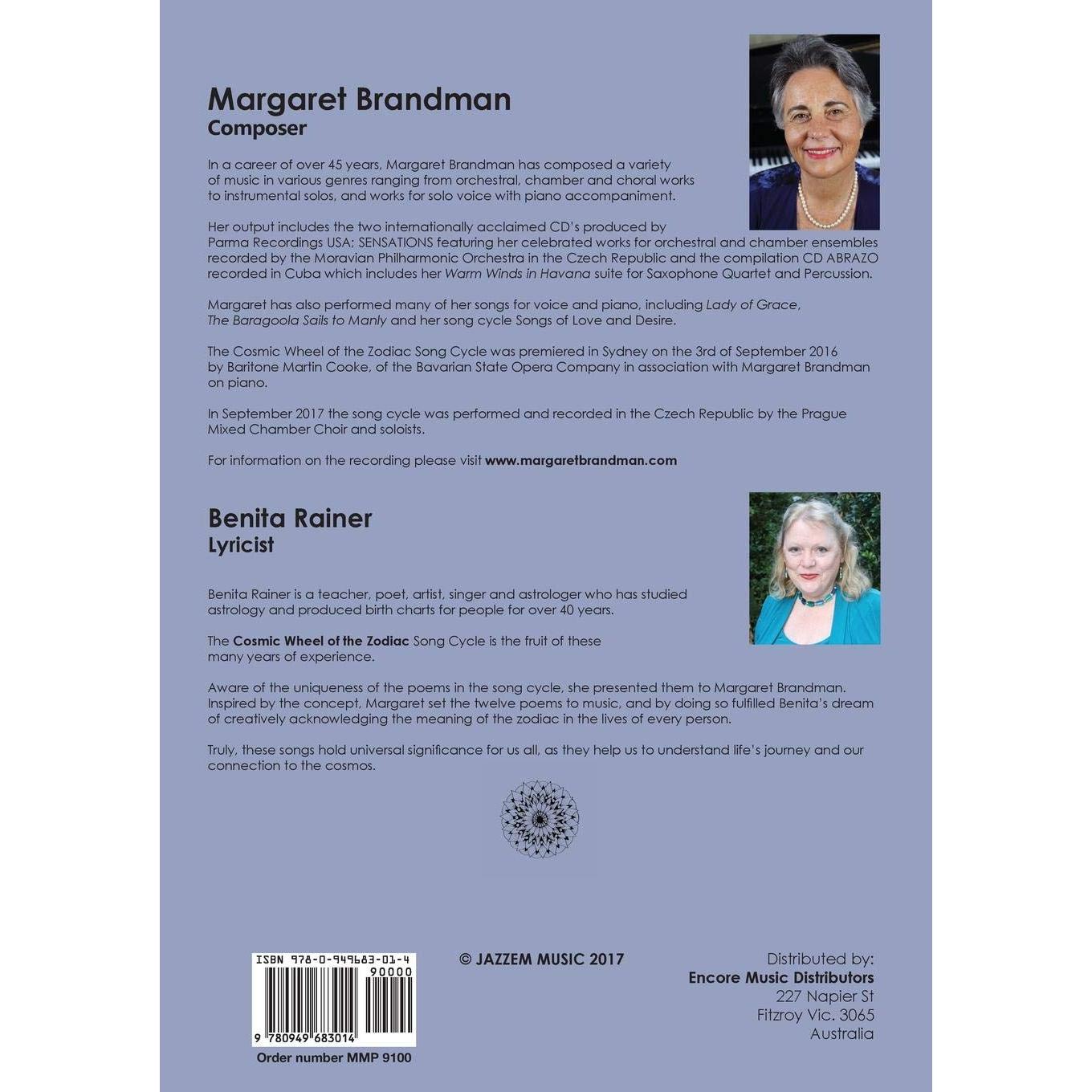 Margaret Brandman
Composer

In a career of over 45 years, Margaret Brandman has composed a variety of music in various genres ranging from orchestral, chamber and choral works to instrumental solos, and works for solo voice with piano accompaniment.

Her output includes the two internationally acclaimed CD's produced by Parma Recordings USA; SENSATIONS featuring her celebrated works for orchestral and chamber ensembles recorded by the Moravian Philharmonic Orchestra in the Czech Republic and the compilation CD ABRAZO recorded in Cuba which includes her Warm Winds in Havana suite for Saxophone Quartet and Percussion.

Margaret has also performed many of her songs for voice and piano, including Lady of Grace, The Baragoola Sails to Manly and her song cycle Songs of Love and Desire.

The Cosmic Wheel of the Zodiac Song Cycle was premiered in Sydney on the 3rd of September 2016 by Baritone Martin Cooke, of the Bavarian State Opera Company in association with Margaret Brandman on piano.

In September 2017 the song cycle was performed and recorded in the Czech Republic by the Prague Mixed Chamber Choir and soloists.

For information on the recording please visit www.margaretbrandman.com

Benita Rainer
Lyricist

Benita Rainer is a teacher, poet, artist, singer and astrologer who has studied astrology and produced birth charts for people for over 40 years.

The Cosmic Wheel of the Zodiac Song Cycle is the fruit of these many years of experience.

Aware of the uniqueness of the poems in the song cycle, she presented them to Margaret Brandman. Inspired by the concept, Margaret set the twelve poems to music, and by doing so fulfilled Benita's dream of creatively acknowledging the meaning of the zodiac in the lives of every person.

Truly, these songs hold universal significance for us all, as they help us to understand life's journey and our connection to the cosmos.

ISBN 978-0-949683-01-4
90000
9 780949 683014
Order number MMP 9100

© JAZZEM MUSIC 2017

Distributed by:
Encore Music Distributors
227 Napier St
Fitzroy Vic. 3065
Australia